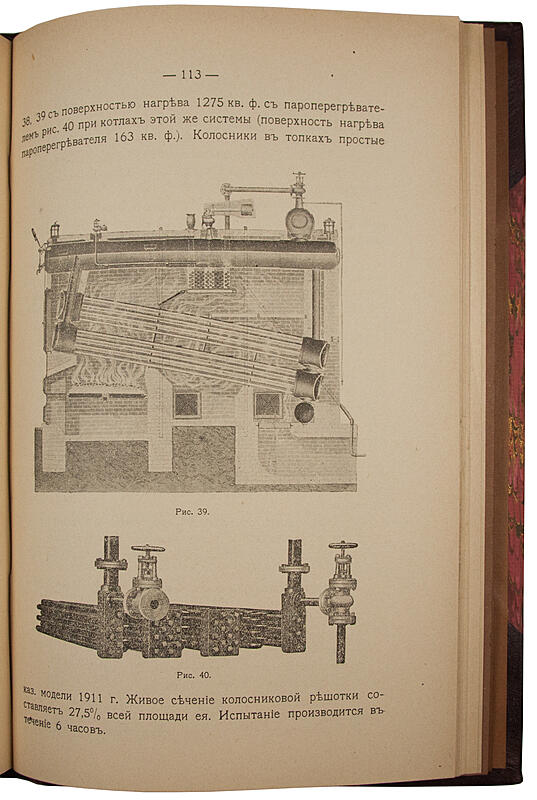 — 113 —

38, 39 съ поверхностью нагрѣва 1275 кв. ф. съ пароперегрѣвателемъ рис. 40 при котлахъ этой же системы (поверхность нагрѣва пароперегрѣвателя 163 кв. ф.). Колосники въ топкахъ простые

Рис. 39.

Рис. 40.

каз. модели 1911 г. Живое сѣченіе колосниковой рѣшотки составляетъ 27,5% всей площади ея. Испытаніе производится въ теченіе 6 часовъ.